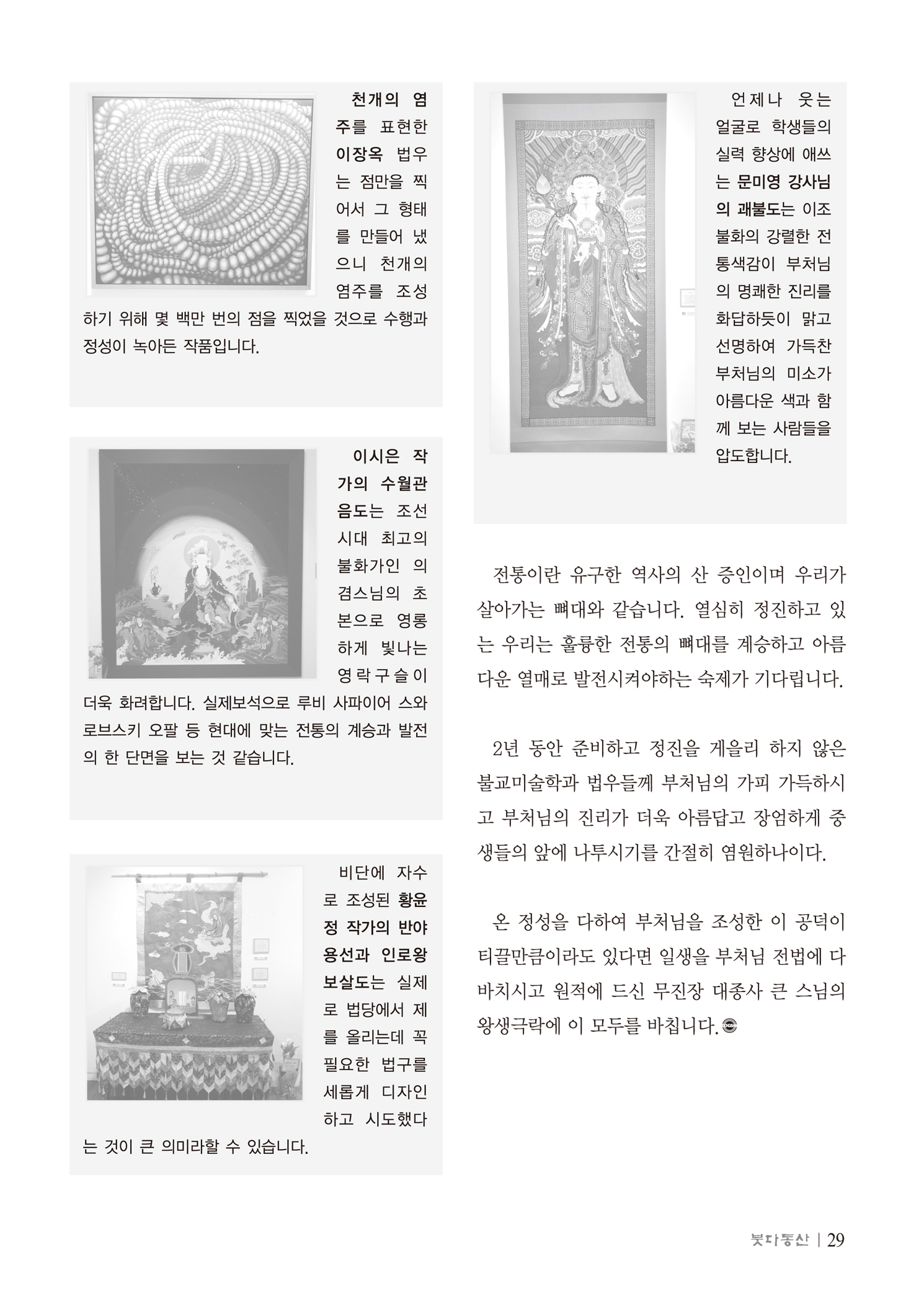 천개의 염주를 표현한 이장옥 법우는 점만을 찍어서 그 형태를 만들어 냈으니 천개의 염주를 조성하기 위해 몇 백만 번의 점을 찍었을 것으로 수행과 정성이 녹아든 작품입니다.

이시은 작가의 수월관음도는 조선시대 최고의 불화가인 의겸스님의 초본으로 영롱하게 빛나는 영락구슬이 더욱 화려합니다. 실제보석으로 루비 사파이어 스와로브스키 오팔 등 현대에 맞는 전통의 계승과 발전의 한 단면을 보는 것 같습니다.

비단에 자수로 조성된 황윤정 작가의 반야용선과 인로왕보살도는 실제로 법당에서 제를 올리는데 꼭 필요한 법구를 세롭게 디자인하고 시도했다는 것이 큰 의미라할 수 있습니다.

언제나 웃는 얼굴로 학생들의 실력 향상에 애쓰는 문미영 강사님의 괘불도는 이조불화의 강렬한 전통색감이 부처님의 명쾌한 진리를 화답하듯이 맑고 선명하여 가득찬 부처님의 미소가 아름다운 색과 함께 보는 사람들을 압도합니다.

전통이란 유구한 역사의 산 증인이며 우리가 살아가는 뼈대와 같습니다. 열심히 정진하고 있는 우리는 훌륭한 전통의 뼈대를 계승하고 아름다운 열매로 발전시켜야하는 숙제가 기다립니다.

2년 동안 준비하고 정진을 게을리 하지 않은 불교미술학과 법우들께 부처님의 가피 가득하시고 부처님의 진리가 더욱 아름답고 장엄하게 중생들의 앞에 나투시기를 간절히 염원하나이다.

온 정성을 다하여 부처님을 조성한 이 공덕이 티끌만큼이라도 있다면 일생을 부처님 전법에 다 바치시고 원적에 드신 무진장 대종사 큰 스님의 왕생극락에 이 모두를 바칩니다.

붓다동산 | 29